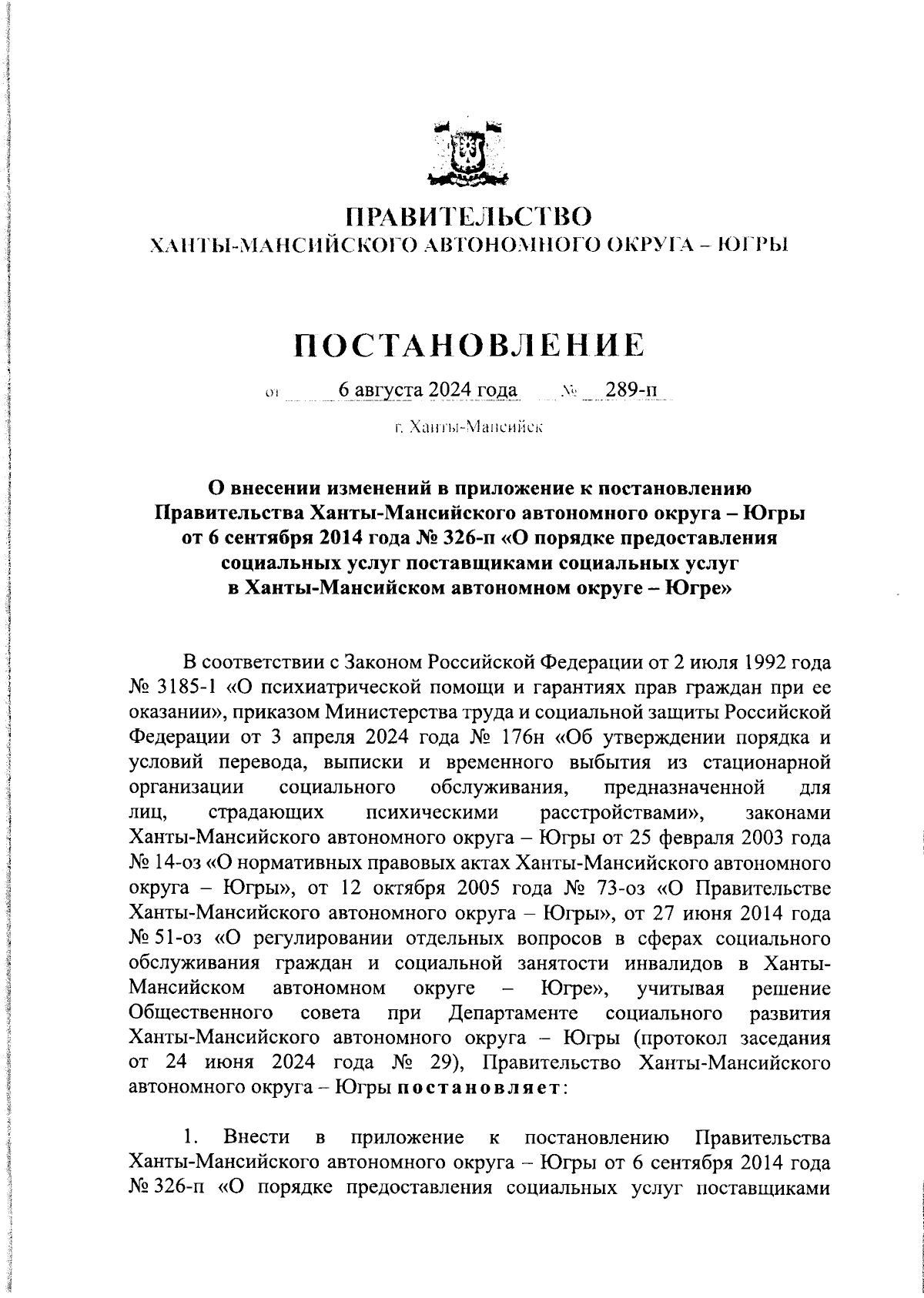 ПРАВИТЕЛЬСТВО
ХАНТЫ-МАНСИЙСКОГО АВТОНОМНОГО ОКРУГА – ЮГРЫ

ПОСТАНОВЛЕНИЕ

от 6 августа 2024 года № 289-п

г. Ханты-Мансийск

О внесении изменений в приложение к постановлению Правительства Ханты-Мансийского автономного округа – Югры от 6 сентября 2014 года № 326-п «О порядке предоставления социальных услуг поставщиками социальных услуг в Ханты-Мансийском автономном округе – Югре»

В соответствии с Законом Российской Федерации от 2 июля 1992 года № 3185-1 «О психиатрической помощи и гарантиях прав граждан при ее оказании», приказом Министерства труда и социальной защиты Российской Федерации от 3 апреля 2024 года № 176н «Об утверждении порядка и условий перевода, выписки и временного выбытия из стационарной организации социального обслуживания, предназначенной для лиц, страдающих психическими расстройствами», законами Ханты-Мансийского автономного округа – Югры от 25 февраля 2003 года № 14-оз «О нормативных правовых актах Ханты-Мансийского автономного округа – Югры», от 12 октября 2005 года № 73-оз «О Правительстве Ханты-Мансийского автономного округа – Югры», от 27 июня 2014 года № 51-оз «О регулировании отдельных вопросов в сферах социального обслуживания граждан и социальной занятости инвалидов в Ханты-Мансийском автономном округе – Югре», учитывая решение Общественного совета при Департаменте социального развития Ханты-Мансийского автономного округа – Югры (протокол заседания от 24 июня 2024 года № 29), Правительство Ханты-Мансийского автономного округа – Югры постановляет:

1. Внести в приложение к постановлению Правительства Ханты-Мансийского автономного округа – Югры от 6 сентября 2014 года № 326-п «О порядке предоставления социальных услуг поставщиками